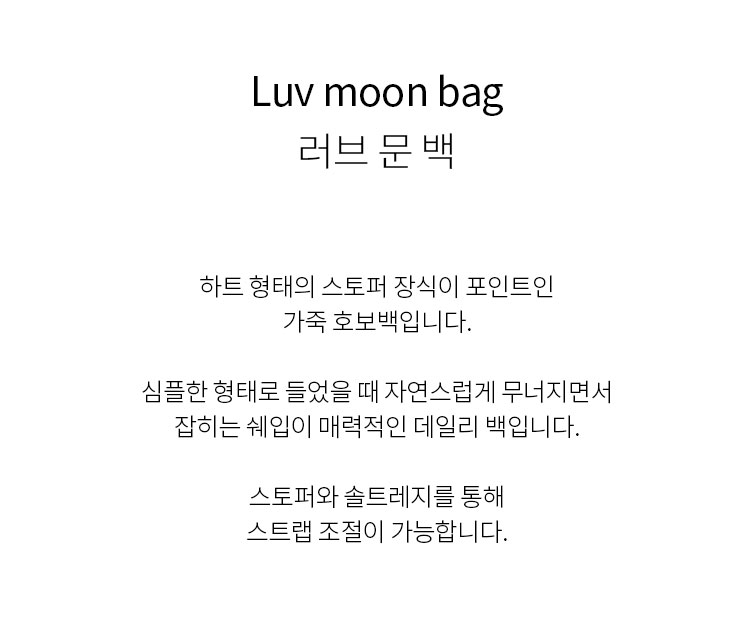 Luv moon bag
러브 문 백

하트 형태의 스토퍼 장식이 포인트인
가죽 호보백입니다.

심플한 형태로 들었을 때 자연스럽게 무너지면서
잡히는 쉐입이 매력적인 데일리 백입니다.

스토퍼와 솔트레지를 통해
스트랩 조절이 가능합니다.